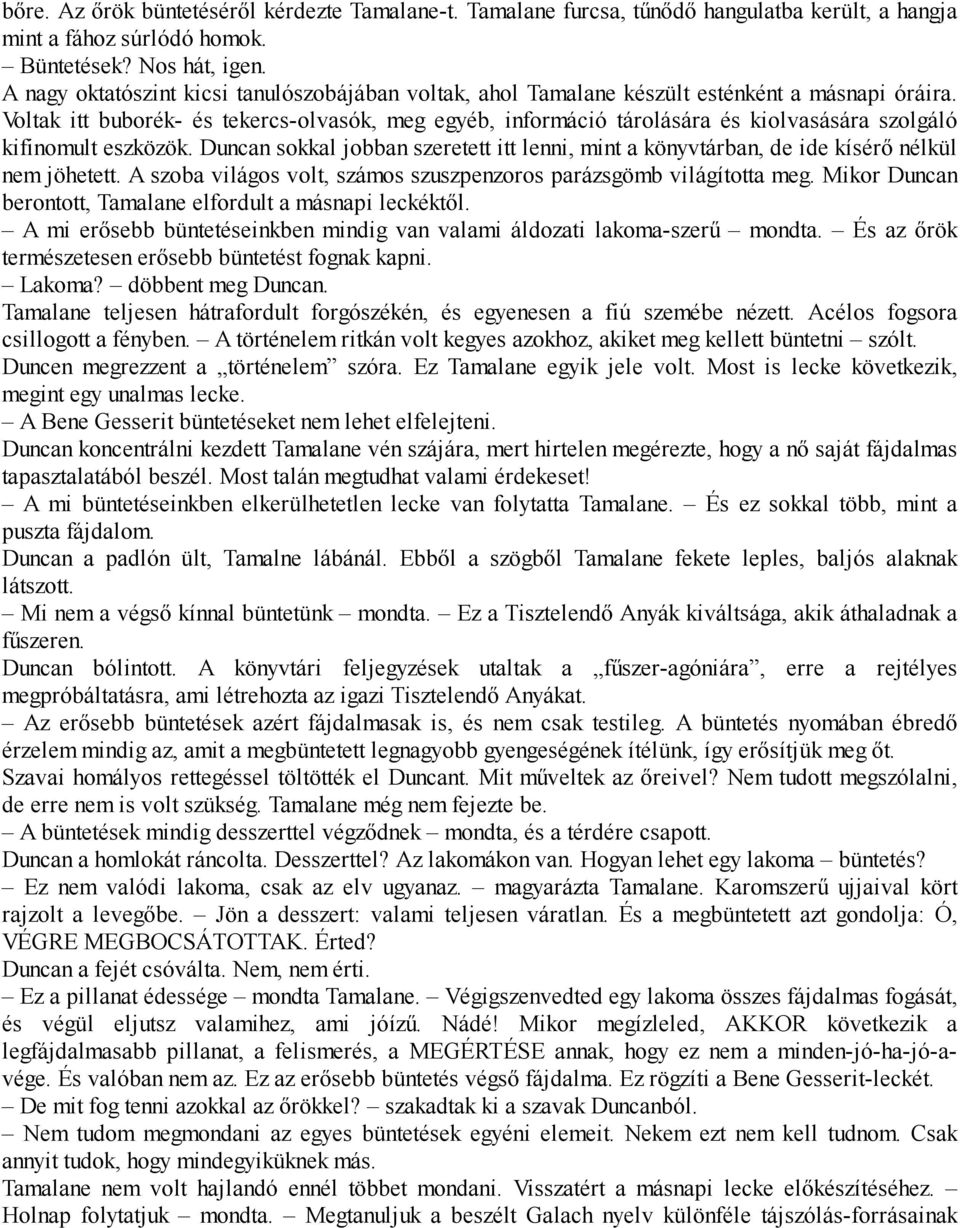 bőre. Az őrök büntetéséről kérdezte Tamalane-t. Tamalane furcsa, tűnődő hangulatba került, a hangja mint a fához súrlódó homok.
– Büntetések? Nos hát, igen.
A nagy oktatószint kicsi tanulószobájában voltak, ahol Tamalane készült esténként a másnapi óráira. Voltak itt buborék- és tekercs-olvasók, meg egyéb, információ tárolására és kiolvasására szolgáló kifinomult eszközök. Duncan sokkal jobban szeretett itt lenni, mint a könyvtárban, de ide kísérő nélkül nem jöhetett. A szoba világos volt, számos szuszpenzoros parázsgömb világította meg. Mikor Duncan berontott, Tamalane elfordult a másnapi leckéktől.
– A mi erősebb büntetéseinkben mindig van valami áldozati lakoma-szerű – mondta. – És az őrök természetesen erősebb büntetést fognak kapni.
– Lakoma? – döbbent meg Duncan.
Tamalane teljesen hátrafordult forgószékén, és egyenesen a fiú szemébe nézett. Acélos fogsora csillogott a fényben. – A történelem ritkán volt kegyes azokhoz, akiket meg kellett büntetni – szólt.
Duncen megrezzent a „történelem” szóra. Ez Tamalane egyik jele volt. Most is lecke következik, megint egy unalmas lecke.
– A Bene Gesserit büntetéseket nem lehet elfelejteni.
Duncan koncentrálni kezdett Tamalane vén szájára, mert hirtelen megérezte, hogy a nő saját fájdalmas tapasztalatából beszél. Most talán megtudhat valami érdekeset!
– A mi büntetéseinkben elkerülhetetlen lecke van folytatta Tamalane. – És ez sokkal több, mint a puszta fájdalom.
Duncan a padlón ült, Tamalne lábánál. Ebből a szögből Tamalane fekete leples, baljós alaknak látszott.
– Mi nem a végső kínnal büntetünk – mondta. – Ez a Tisztelendő Anyák kiváltsága, akik áthaladnak a fűszeren.
Duncan bólintott. A könyvtári feljegyzések utaltak a „fűszer-agóniára”, erre a rejtélyes megpróbáltatásra, ami létrehozta az igazi Tisztelendő Anyákat.
– Az erősebb büntetések azért fájdalmasak is, és nem csak testileg. A büntetés nyomában ébredő érzelem mindig az, amit a megbüntetett legnagyobb gyengeségének ítélünk, így erősítjük meg őt.
Szavai homályos rettegéssel töltötték el Duncant. Mit műveltek az őreivel? Nem tudott megszólalni, de erre nem is volt szükség. Tamalane még nem fejezte be.
– A büntetések mindig desszerttel végződnek – mondta, és a térdére csapott.
Duncan a homlokát ráncolta. Desszerttel? Az lakomákon van. Hogyan lehet egy lakoma – büntetés?
– Ez nem valódi lakoma, csak az elv ugyanaz. – magyarázta Tamalane. Karomszerű ujjaival kört rajzolt a levegőbe. – Jön a desszert: valami teljesen váratlan. És a megbüntetett azt gondolja: Ó, VÉGRE MEGBOCSÁTOTTAK. Érted?
Duncan a fejét csóválta. Nem, nem érti.
– Ez a pillanat édessége – mondta Tamalane. – Végigszenvedted egy lakoma összes fájdalmas fogását, és végül eljutsz valamihez, ami jóízű. Nádé! Mikor megízleled, AKKOR következik a legfájdalmasabb pillanat, a felismerés, a MEGÉRTÉSE annak, hogy ez nem a minden-jó-ha-jó-a-vége. És valóban nem az. Ez az erősebb büntetés végső fájdalma. Ez rögzíti a Bene Gesserit-leckét.
– De mit fog tenni azokkal az őrökkel? – szakadtak ki a szavak Duncanból.
– Nem tudom megmondani az egyes büntetések egyéni elemeit. Nekem ezt nem kell tudnom. Csak annyit tudok, hogy mindegyiküknek más.
Tamalane nem volt hajlandó ennél többet mondani. Visszatért a másnapi lecke előkészítéséhez. – Holnap folytatjuk – mondta. – Megtanuljuk a beszélt Galach nyelv különféle tájszólás-forrásainak